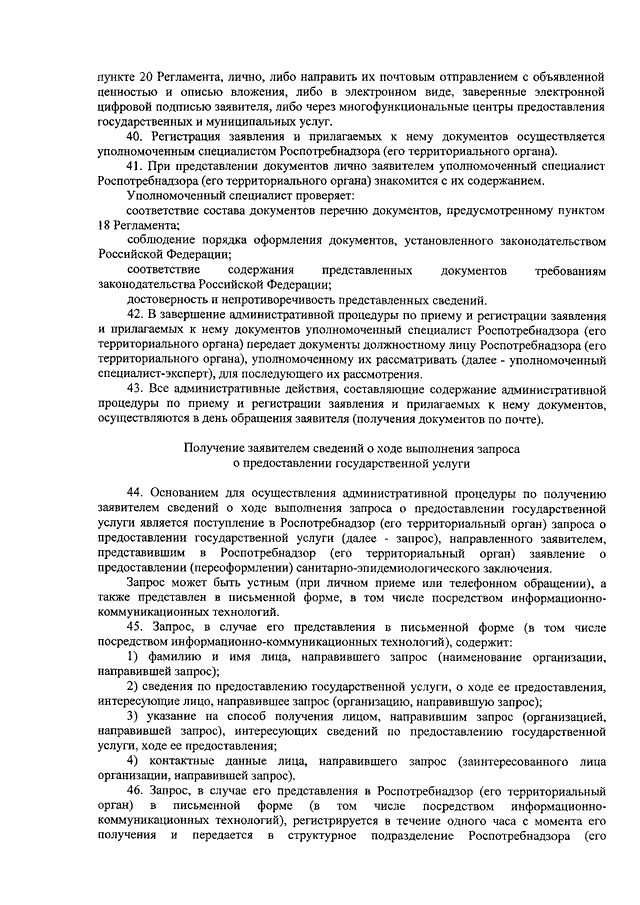 пункте 20 Регламента, лично, либо направить их почтовым отправлением с объявленной ценностью и описью вложения, либо в электронном виде, заверенные электронной цифровой подписью заявителя, либо через многофункциональные центры предоставления государственных и муниципальных услуг.

40. Регистрация заявления и прилагаемых к нему документов осуществляется уполномоченным специалистом Роспотребнадзора (его территориального органа).

41. При представлении документов лично заявителем уполномоченный специалист Роспотребнадзора (его территориального органа) знакомится с их содержанием.

Уполномоченный специалист проверяет:

соответствие состава документов перечню документов, предусмотренному пунктом 18 Регламента;

соблюдение порядка оформления документов, установленного законодательством Российской Федерации;

соответствие содержания представленных документов требованиям законодательства Российской Федерации;

достоверность и непротиворечивость представленных сведений.

42. В завершение административной процедуры по приему и регистрации заявления и прилагаемых к нему документов уполномоченный специалист Роспотребнадзора (его территориального органа) передает документы должностному лицу Роспотребнадзора (его территориального органа), уполномоченному их рассматривать (далее - уполномоченный специалист-эксперт), для последующего их рассмотрения.

43. Все административные действия, составляющие содержание административной процедуры по приему и регистрации заявления и прилагаемых к нему документов, осуществляются в день обращения заявителя (получения документов по почте).

Получение заявителем сведений о ходе выполнения запроса о предоставлении государственной услуги

44. Основанием для осуществления административной процедуры по получению заявителем сведений о ходе выполнения запроса о предоставлении государственной услуги является поступление в Роспотребнадзор (его территориальный орган) запроса о предоставлении государственной услуги (далее - запрос), направленного заявителем, представившим в Роспотребнадзор (его территориальный орган) заявление о предоставлении (переоформлении) санитарно-эпидемиологического заключения.

Запрос может быть устным (при личном приеме или телефонном обращении), а также представлен в письменной форме, в том числе посредством информационно-коммуникационных технологий.

45. Запрос, в случае его представления в письменной форме (в том числе посредством информационно-коммуникационных технологий), содержит:

1) фамилию и имя лица, направившего запрос (наименование организации, направившей запрос);

2) сведения по предоставлению государственной услуги, о ходе ее предоставления, интересующие лицо, направившее запрос (организацию, направившую запрос);

3) указание на способ получения лицом, направившим запрос (организацией, направившей запрос), интересующих сведений по предоставлению государственной услуги, ходе ее предоставления;

4) контактные данные лица, направившего запрос (заинтересованного лица организации, направившей запрос).

46. Запрос, в случае его представления в Роспотребнадзор (его территориальный орган) в письменной форме (в том числе посредством информационно-коммуникационных технологий), регистрируется в течение одного часа с момента его получения и передается в структурное подразделение Роспотребнадзора (его